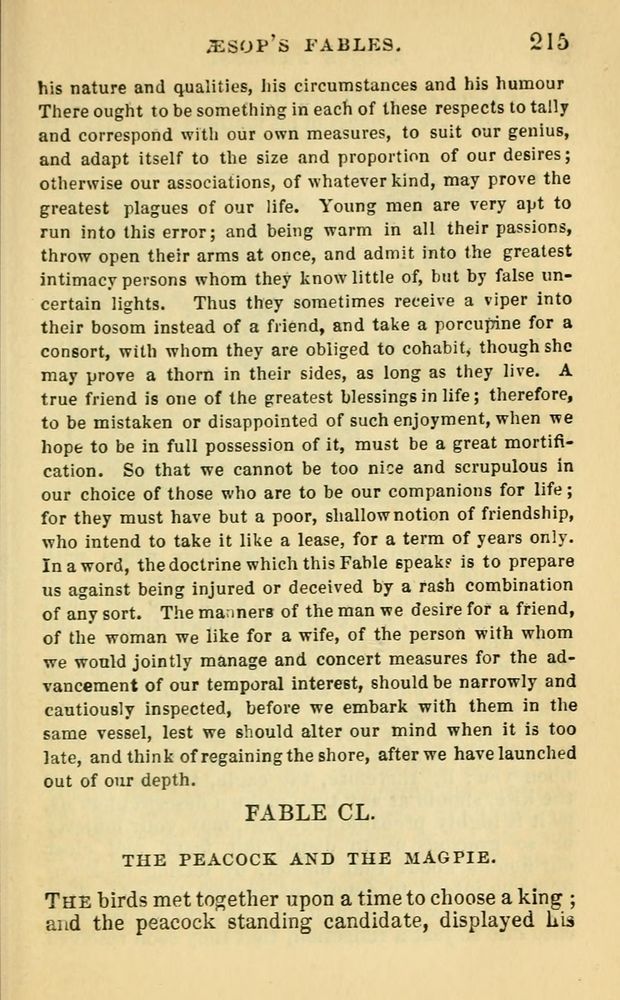 ÆSOP'S FABLES. 215

his nature and qualities, his circumstances and his humour There ought to be something in each of these respects to tally and correspond with our own measures, to suit our genius, and adapt itself to the size and proportion of our desires; otherwise our associations, of whatever kind, may prove the greatest plagues of our life. Young men are very apt to run into this error; and being warm in all their passions, throw open their arms at once, and admit into the greatest intimacy persons whom they know little of, but by false uncertain lights. Thus they sometimes receive a viper into their bosom instead of a friend, and take a porcupine for a consort, with whom they are obliged to cohabit, though she may prove a thorn in their sides, as long as they live. A true friend is one of the greatest blessings in life; therefore, to be mistaken or disappointed of such enjoyment, when we hope to be in full possession of it, must be a great mortification. So that we cannot be too nice and scrupulous in our choice of those who are to be our companions for life; for they must have but a poor, shallow notion of friendship, who intend to take it like a lease, for a term of years only. In a word, the doctrine which this Fable speaks is to prepare us against being injured or deceived by a rash combination of any sort. The manners of the man we desire for a friend, of the woman we like for a wife, of the person with whom we would jointly manage and concert measures for the advancement of our temporal interest, should be narrowly and cautiously inspected, before we embark with them in the same vessel, lest we should alter our mind when it is too late, and think of regaining the shore, after we have launched out of our depth.

FABLE CL.

THE PEACOCK AND THE MAGPIE.

THE birds met together upon a time to choose a king; and the peacock standing candidate, displayed his